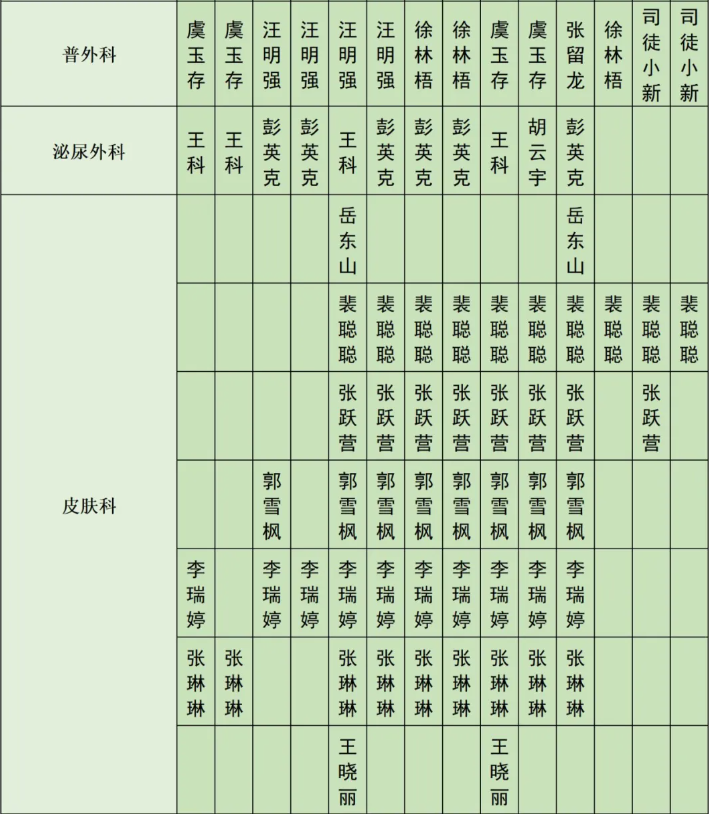 | 普外科 | 虞玉存 | 虞玉存 | 汪明强 | 汪明强 | 汪明强 | 汪明强 | 徐林梧 | 徐林梧 | 虞玉存 | 虞玉存 | 张留龙 | 徐林梧 | 司徒小新 | 司徒小新 |
|---|---|---|---|---|---|---|---|---|---|---|---|---|---|---|
| 泌尿外科 | 王科 | 王科 | 彭英克 | 彭英克 | 王科 | 彭英克 | 彭英克 | 彭英克 | 王科 | 胡云宇 | 彭英克 | | | |
| 皮肤科 | | | | | 岳东山 | | | | | | 岳东山 | | | |
| | | | | | 裴聪聪 | 裴聪聪 | 裴聪聪 | 裴聪聪 | 裴聪聪 | 裴聪聪 | 裴聪聪 | 裴聪聪 | 裴聪聪 | 裴聪聪 |
| | | | | | 张跃营 | 张跃营 | 张跃营 | 张跃营 | 张跃营 | 张跃营 | 张跃营 | | 张跃营 | |
| | | | 郭雪枫 | | 郭雪枫 | 郭雪枫 | 郭雪枫 | 郭雪枫 | 郭雪枫 | 郭雪枫 | 郭雪枫 | | | |
| | 李瑞婷 | | 李瑞婷 | 李瑞婷 | 李瑞婷 | 李瑞婷 | 李瑞婷 | 李瑞婷 | 李瑞婷 | 李瑞婷 | 李瑞婷 | | | |
| | 张琳琳 | 张琳琳 | | | 张琳琳 | 张琳琳 | 张琳琳 | 张琳琳 | 张琳琳 | 张琳琳 | 张琳琳 | | | |
| | | | | | 王晓丽 | | | | 王晓丽 | | | | | |